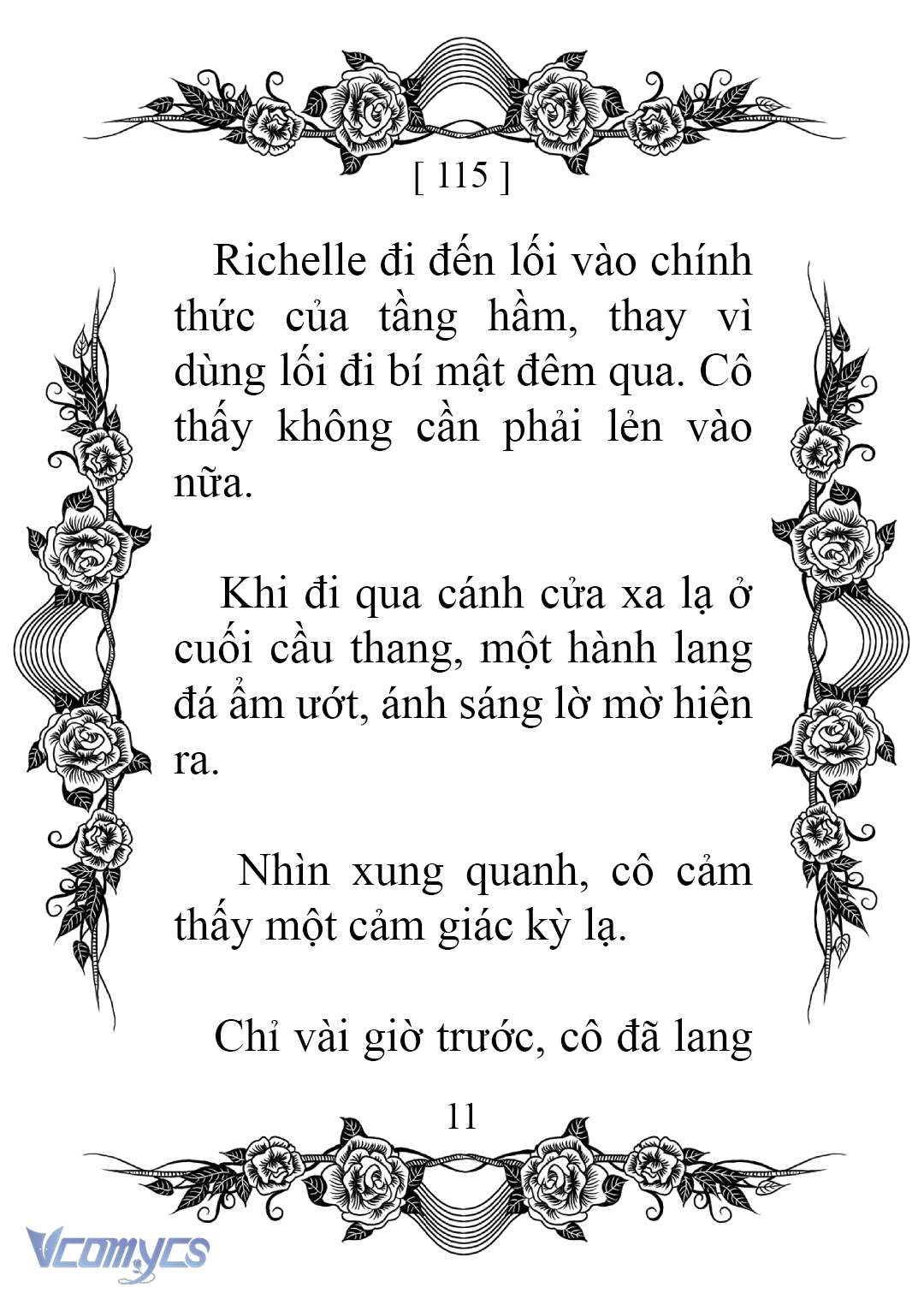 [ 115 ]

Richelle đi đến lối vào chính thức của tầng hầm, thay vì dùng lối đi bí mật đêm qua. Cô thấy không cần phải lẻn vào nữa.

Khi đi qua cánh cửa xa lạ ở cuối cầu thang, một hành lang đá ẩm ướt, ánh sáng lờ mờ hiện ra.

Nhìn xung quanh, cô cảm thấy một cảm giác kỳ lạ.

Chỉ vài giờ trước, cô đã lang

11

Vcomycs